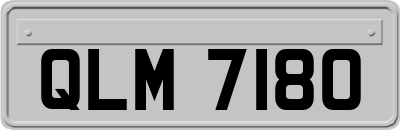 QLM 7180